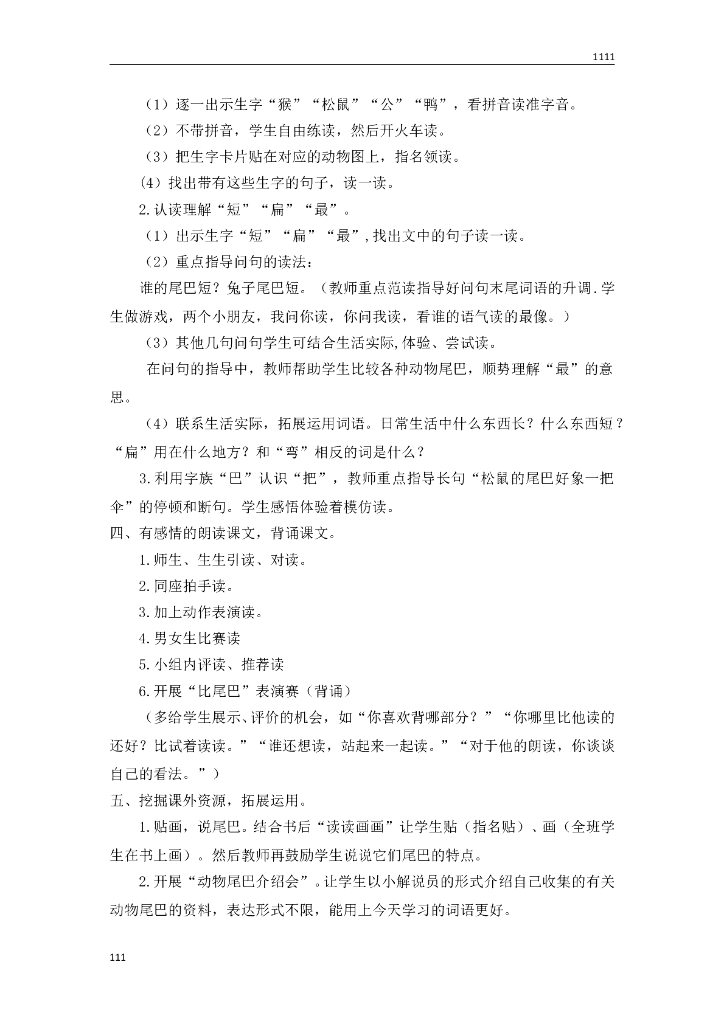 1111

（1）逐一出示生字“猴”“松鼠”“公”“鸭”，看拼音读准字音。

（2）不带拼音，学生自由练读，然后开火车读。

（3）把生字卡片贴在对应的动物图上，指名领读。

（4）找出带有这些生字的句子，读一读。

2.认读理解“短”“扁”“最”。

（1）出示生字“短”“扁”“最”，找出文中的句子读一读。

（2）重点指导问句的读法：

谁的尾巴短？兔子尾巴短。（教师重点范读指导好问句末尾词语的升调.学生做游戏，两个小朋友，我问你读，你问我读，看谁的语气读的最像。）

（3）其他几句问句学生可结合生活实际,体验、尝试读。

在问句的指导中，教师帮助学生比较各种动物尾巴，顺势理解“最”的意思。

（4）联系生活实际，拓展运用词语。日常生活中什么东西长？什么东西短？“扁”用在什么地方？和“弯”相反的词是什么？

3.利用字族“巴”认识“把”，教师重点指导长句“松鼠的尾巴好象一把伞”的停顿和断句。学生感悟体验着模仿读。

四、有感情的朗读课文，背诵课文。

1.师生、生生引读、对读。

2.同座拍手读。

3.加上动作表演读。

4.男女生比赛读

5.小组内评读、推荐读

6.开展“比尾巴”表演赛（背诵）

（多给学生展示、评价的机会，如“你喜欢背哪部分？”“你哪里比他读的还好？比试着读读。”“谁还想读，站起来一起读。”“对于他的朗读，你谈谈自己的看法。”）

五、挖掘课外资源，拓展运用。

1.贴画，说尾巴。结合书后“读读画画”让学生贴（指名贴）、画（全班学生在书上画）。然后教师再鼓励学生说说它们尾巴的特点。

2.开展“动物尾巴介绍会”。让学生以小解说员的形式介绍自己收集的有关动物尾巴的资料，表达形式不限，能用上今天学习的词语更好。

111